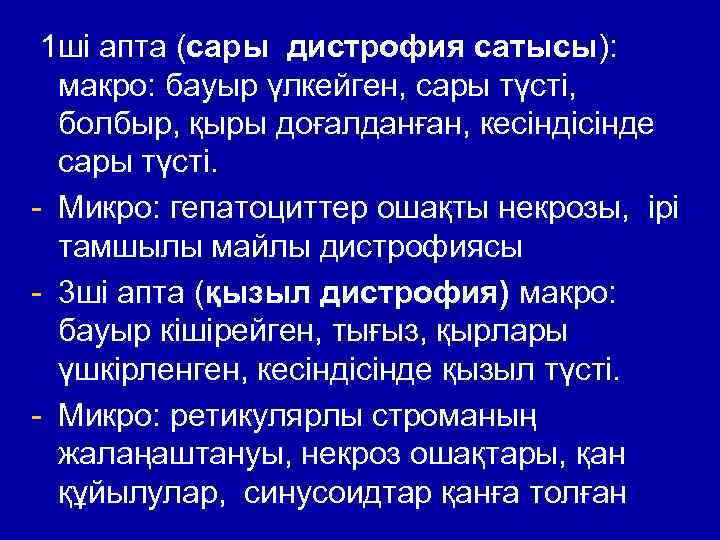 1ші апта (сары дистрофия сатысы): макро: бауыр үлкейген, сары түсті, болбыр, қыры доғалданған, кесіндісінде сары түсті.
- Микро: гепатоциттер ошақты некрозы, ірі тамшылы майлы дистрофиясы
- 3ші апта (қызыл дистрофия) макро: бауыр кішірейген, тығыз, қырлары үшкірленген, кесіндісінде қызыл түсті.
- Микро: ретикулярлы строманың жалаңаштануы, некроз ошақтары, қан құйылулар, синусоидтар қанға толған